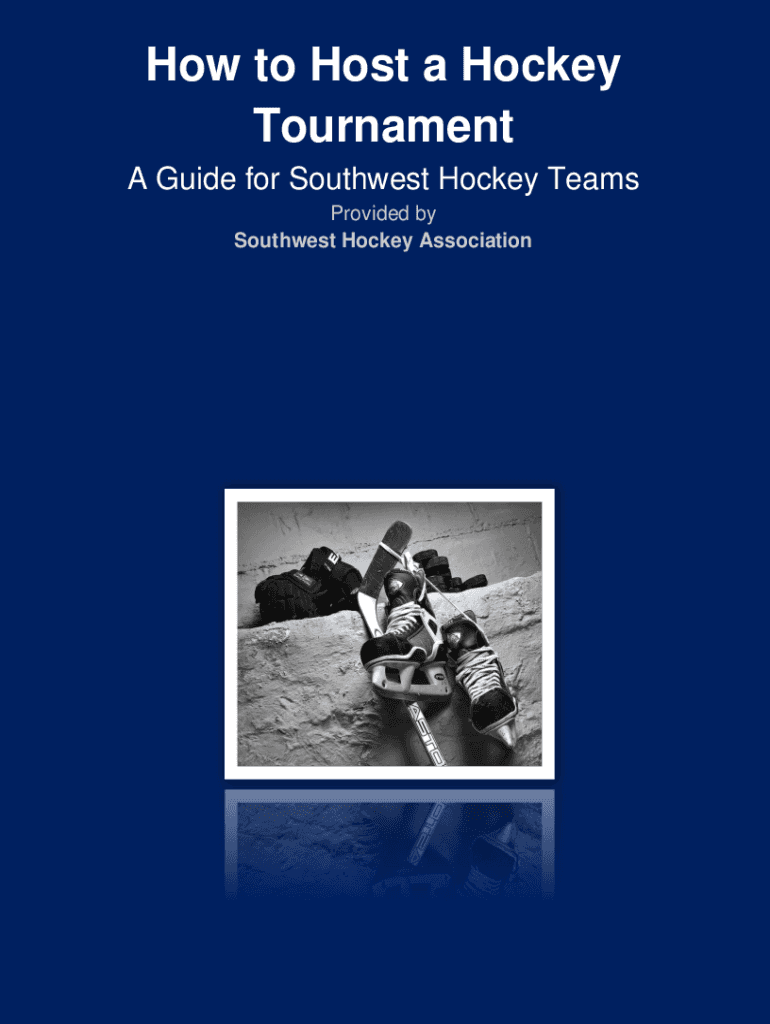 How to Host a Hockey Tournament

A Guide for Southwest Hockey Teams

Provided by

Southwest Hockey Association